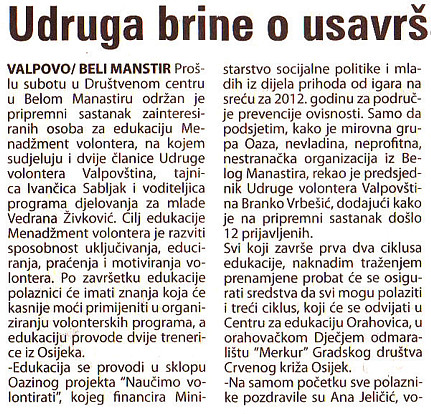 Udruga brine o usavrš

VALPOVO/ BELI MANSTIR Prošlu subotu u Društvenom centru u Belom Manastiru održan je pripremni sastanak zainteresiranih osoba za edukaciju Menadžment volontera, na kojem sudjeluju i dvije članice Udruge volontera Valpovština, tajnica Ivančica Sabljak i voditeljica programa djelovanja za mlade Vedrana Živković. Cilj edukacije Menadžment volontera je razviti sposobnost uključivanja, educiranja, praćenja i motiviranja volontera. Po završetku edukacije polaznici će imati znanja koja će kasnije moći primijeniti u organiziranju volonterskih programa, a edukaciju provode dvije trenerice iz Osijeka.
-Edukacija se provodi u sklopu Oazinog projekta "Naučimo volontirati", kojeg financira Ministarstvo socijalne politike i mladih iz dijela prihoda od igara na sreću za 2012. godinu za područje prevencije ovisnosti. Samo da podsjetim, kako je mirovna grupa Oaza, nevladina, neprofitna, nestranačka organizacija iz Belog Manastira, rekao je predsjednik Udruge volontera Valpovština Branko Vrbešić, dodajući kako je na pripremni sastanak došlo 12 prijavljenih.
Svi koji završe prva dva ciklusa edukacije, naknadim traženjem prenamjene probat će se osigurati sredstva da svi mogu polaziti i treći ciklus, koji će se odvijati u Centru za edukaciju Orahovica, u orahovačkom Dječjem odmaralištu "Merkur" Gradskog društva Crvenog križa Osijek.
-Na samom početku sve polaznike pozdravile su Ana Jeličić, vo-